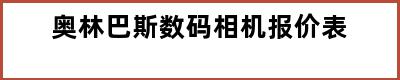 奥林巴斯数码相机报价表